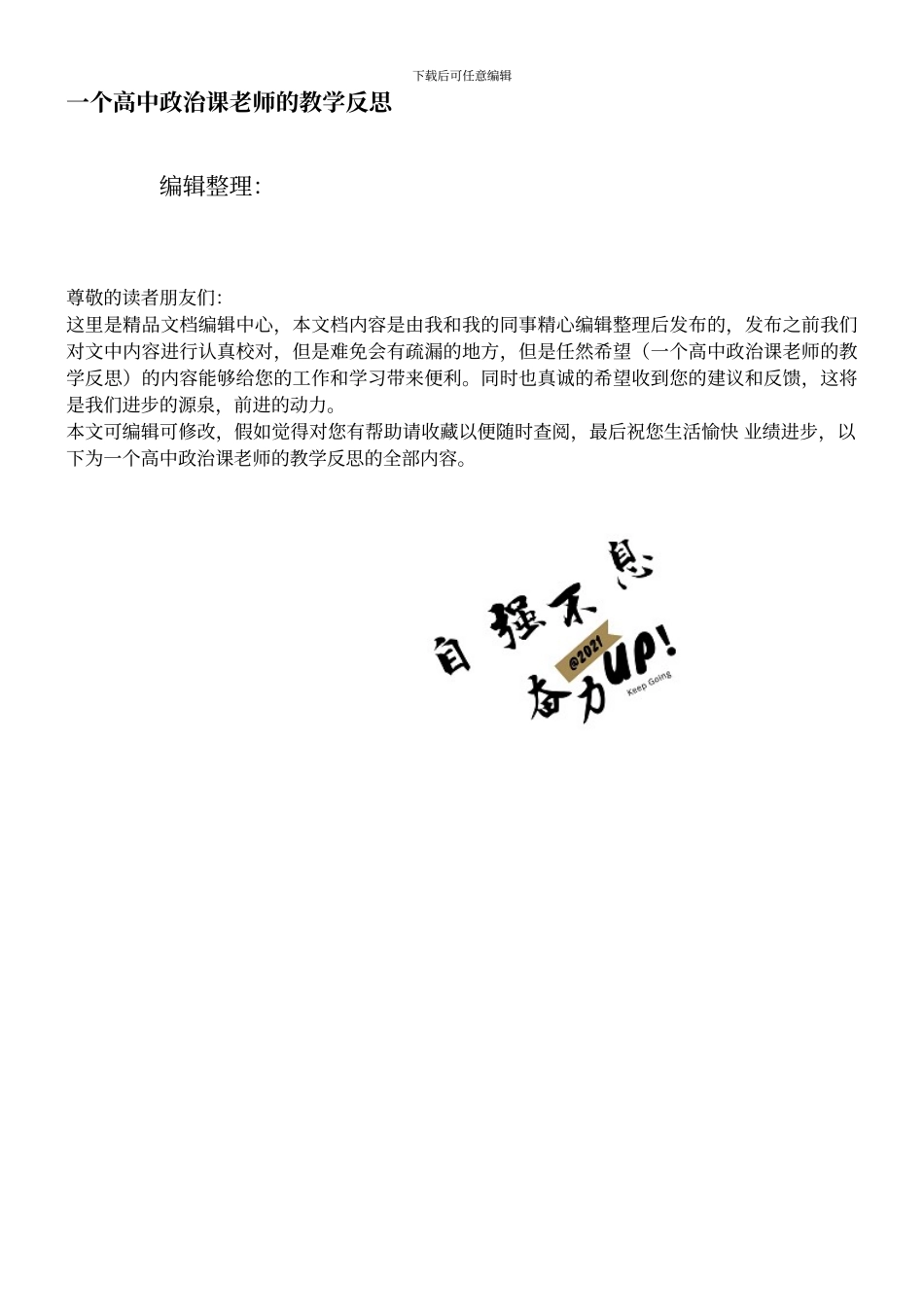 下载后可任意编辑

一个高中政治课老师的教学反思

编辑整理:

尊敬的读者朋友们:
这里是精品文档编辑中心，本文档内容是由我和我的同事精心编辑整理后发布的，发布之前我们对文中内容进行认真校对，但是难免会有疏漏的地方，但是任然希望（一个高中政治课老师的教学反思）的内容能够给您的工作和学习带来便利。同时也真诚的希望收到您的建议和反馈，这将是我们进步的源泉，前进的动力。
本文可编辑可修改，假如觉得对您有帮助请收藏以便随时查阅，最后祝您生活愉快 业绩进步，以下为一个高中政治课老师的教学反思的全部内容。

自强不息
@2021
奋力UP!
Keep Going